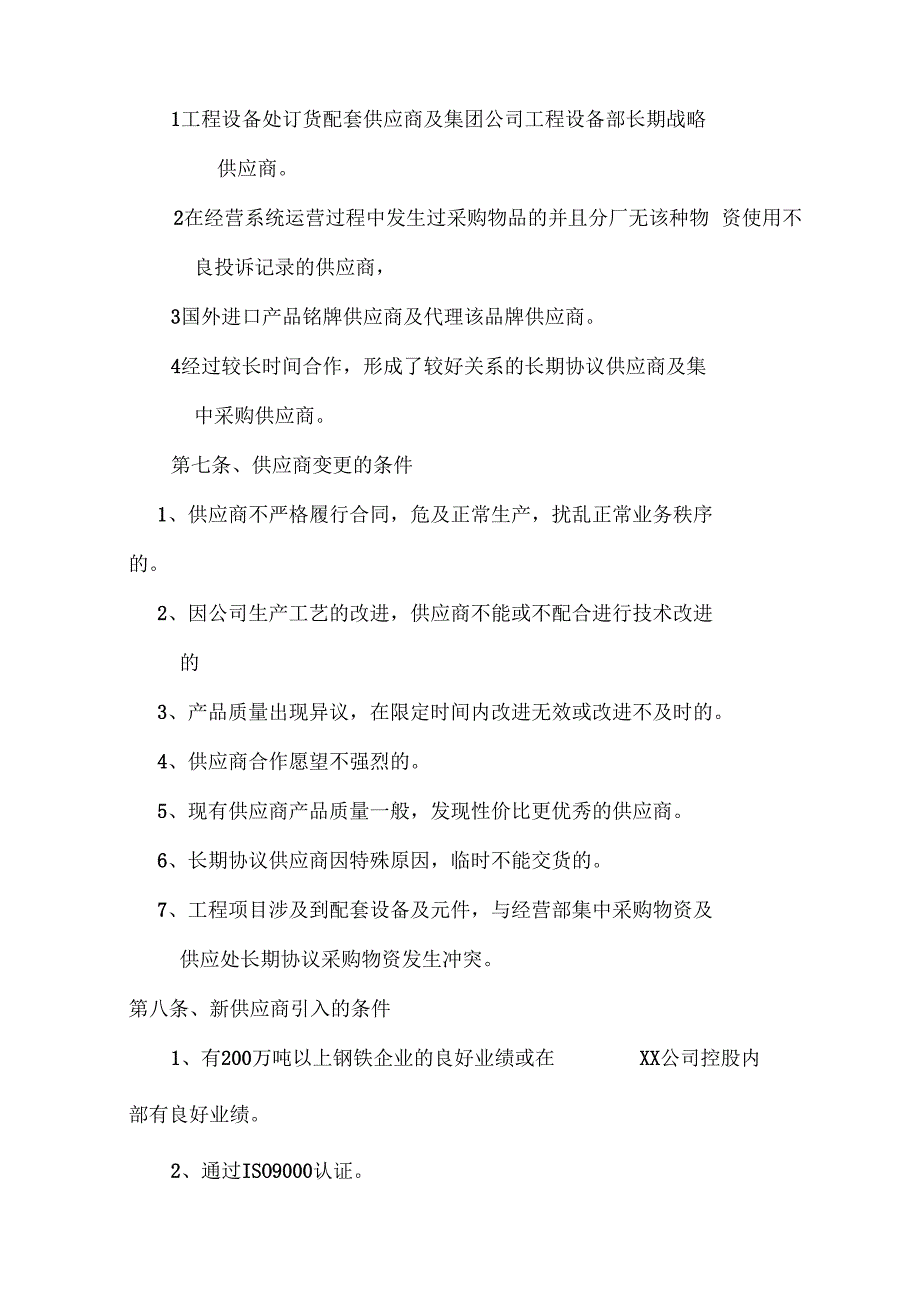 1工程设备处订货配套供应商及集团公司工程设备部长期战略供应商。

2在经营系统运营过程中发生过采购物品的并且分厂无该种物 资使用不良投诉记录的供应商，

3国外进口产品铭牌供应商及代理该品牌供应商。

4经过较长时间合作，形成了较好关系的长期协议供应商及集中采购供应商。

第七条、供应商变更的条件

1、供应商不严格履行合同，危及正常生产，扰乱正常业务秩序的。

2、因公司生产工艺的改进，供应商不能或不配合进行技术改进的

3、产品质量出现异议，在限定时间内改进无效或改进不及时的。

4、供应商合作愿望不强烈的。

5、现有供应商产品质量一般，发现性价比更优秀的供应商。

6、长期协议供应商因特殊原因，临时不能交货的。

7、工程项目涉及到配套设备及元件，与经营部集中采购物资及供应处长期协议采购物资发生冲突。

第八条、新供应商引入的条件

1、有200万吨以上钢铁企业的良好业绩或在 XX公司控股内部有良好业绩。

2、通过ISO9000认证。